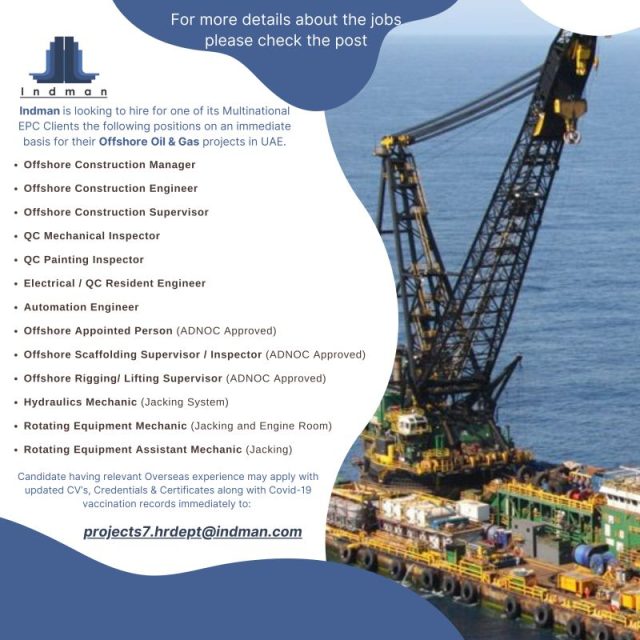 For more details about the jobs please check the post

Indman

Indman is looking to hire for one of its Multinational EPC Clients the following positions on an immediate basis for their Offshore Oil & Gas projects in UAE.

• Offshore Construction Manager
• Offshore Construction Engineer
• Offshore Construction Supervisor
• QC Mechanical Inspector
• QC Painting Inspector
• Electrical / QC Resident Engineer
• Automation Engineer
• Offshore Appointed Person (ADNOC Approved)
• Offshore Scaffolding Supervisor / Inspector (ADNOC Approved)
• Offshore Rigging/ Lifting Supervisor (ADNOC Approved)
• Hydraulics Mechanic (Jacking System)
• Rotating Equipment Mechanic (Jacking and Engine Room)
• Rotating Equipment Assistant Mechanic (Jacking)

Candidate having relevant Overseas experience may apply with updated CV's, Credentials & Certificates along with Covid-19 vaccination records immediately to:

projects7.hrdept@indman.com